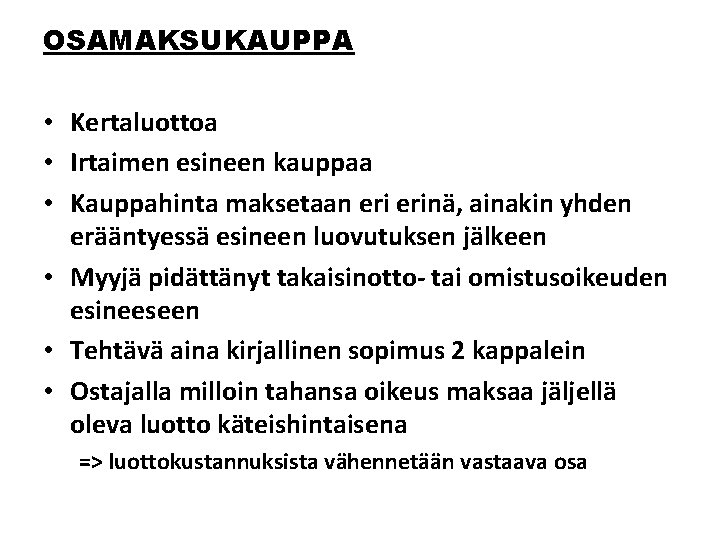 OSAMAKSUKAUPPA

• Kertaluottoa
• Irtaimen esineen kauppaa
• Kauppahinta maksetaan eri erinä, ainakin yhden erääntyessä esineen luovutuksen jälkeen
• Myyjä pidättänyt takaisinotto- tai omistusoikeuden esineeseen
• Tehtävä aina kirjallinen sopimus 2 kappalein
• Ostajalla milloin tahansa oikeus maksaa jäljellä oleva luotto käteishintaisena

=> luottokustannuksista vähennetään vastaava osa